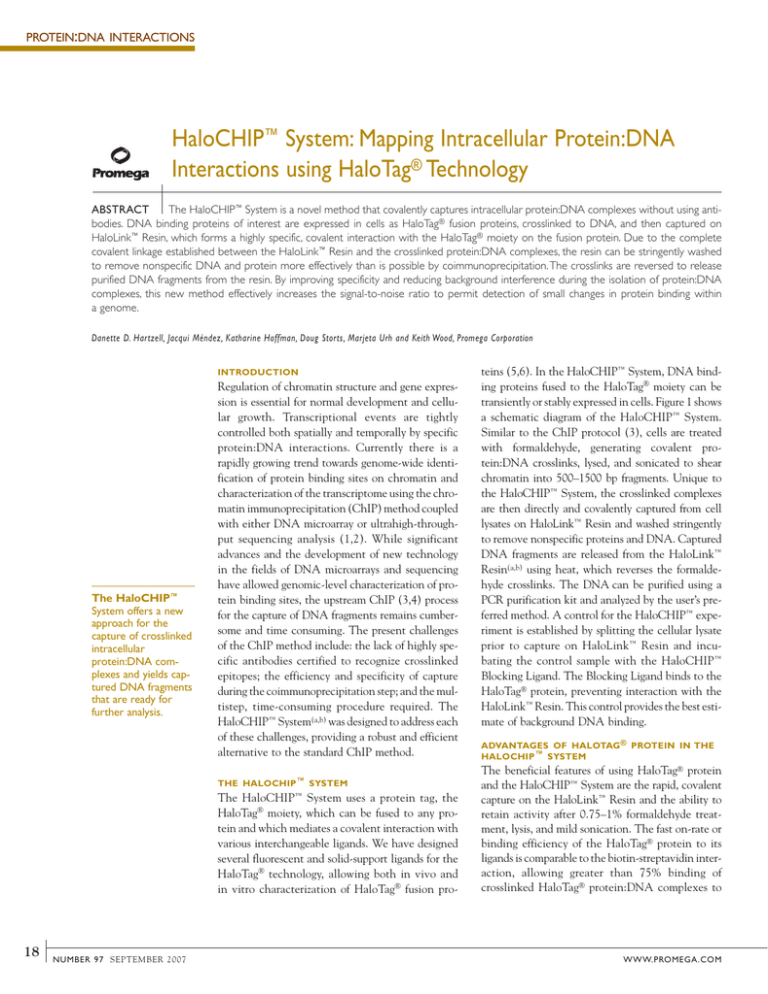 PROTEIN:DNA INTERACTIONS

Promega

HaloCHIP™ System: Mapping Intracellular Protein:DNA Interactions using HaloTag® Technology

ABSTRACT The HaloCHIP™ System is a novel method that covalently captures intracellular protein:DNA complexes without using antibodies. DNA binding proteins of interest are expressed in cells as HaloTag® fusion proteins, crosslinked to DNA, and then captured on HaloLink™ Resin, which forms a highly specific, covalent interaction with the HaloTag® moiety on the fusion protein. Due to the complete covalent linkage established between the HaloLink™ Resin and the crosslinked protein:DNA complexes, the resin can be stringently washed to remove nonspecific DNA and protein more effectively than is possible by coimmunoprecipitation. The crosslinks are reversed to release purified DNA fragments from the resin. By improving specificity and reducing background interference during the isolation of protein:DNA complexes, this new method effectively increases the signal-to-noise ratio to permit detection of small changes in protein binding within a genome.

Danette D. Hartzell, Jacqui Méndez, Katharine Hoffman, Doug Storts, Marjeta Urh and Keith Wood, Promega Corporation

The HaloCHIP™ System offers a new approach for the capture of crosslinked intracellular protein:DNA complexes and yields captured DNA fragments that are ready for further analysis.

INTRODUCTION

Regulation of chromatin structure and gene expression is essential for normal development and cellular growth. Transcriptional events are tightly controlled both spatially and temporally by specific protein:DNA interactions. Currently there is a rapidly growing trend towards genome-wide identification of protein binding sites on chromatin and characterization of the transcriptome using the chromatin immunoprecipitation (ChIP) method coupled with either DNA microarray or ultrahigh-throughput sequencing analysis (1,2). While significant advances and the development of new technology in the fields of DNA microarrays and sequencing have allowed genomic-level characterization of protein binding sites, the upstream ChIP (3,4) process for the capture of DNA fragments remains cumbersome and time consuming. The present challenges of the ChIP method include: the lack of highly specific antibodies certified to recognize crosslinked epitopes; the efficiency and specificity of capture during the coimmunoprecipitation step; and the multistep, time-consuming procedure required. The HaloCHIP™ System$^{(a,b)}$ was designed to address each of these challenges, providing a robust and efficient alternative to the standard ChIP method.

THE HALOCHIP™ SYSTEM

The HaloCHIP™ System uses a protein tag, the HaloTag® moiety, which can be fused to any protein and which mediates a covalent interaction with various interchangeable ligands. We have designed several fluorescent and solid-support ligands for the HaloTag® technology, allowing both in vivo and in vitro characterization of HaloTag® fusion proteins (5,6). In the HaloCHIP™ System, DNA binding proteins fused to the HaloTag® moiety can be transiently or stably expressed in cells. Figure 1 shows a schematic diagram of the HaloCHIP™ System. Similar to the ChIP protocol (3), cells are treated with formaldehyde, generating covalent protein:DNA crosslinks, lysed, and sonicated to shear chromatin into 500–1500 bp fragments. Unique to the HaloCHIP™ System, the crosslinked complexes are then directly and covalently captured from cell lysates on HaloLink™ Resin and washed stringently to remove nonspecific proteins and DNA. Captured DNA fragments are released from the HaloLink™ Resin$^{(a,b)}$ using heat, which reverses the formaldehyde crosslinks. The DNA can be purified using a PCR purification kit and analyzed by the user's preferred method. A control for the HaloCHIP™ experiment is established by splitting the cellular lysate prior to capture on HaloLink™ Resin and incubating the control sample with the HaloCHIP™ Blocking Ligand. The Blocking Ligand binds to the HaloTag® protein, preventing interaction with the HaloLink™ Resin. This control provides the best estimate of background DNA binding.

ADVANTAGES OF HALOTAG® PROTEIN IN THE HALOCHIP™ SYSTEM

The beneficial features of using HaloTag® protein and the HaloCHIP™ System are the rapid, covalent capture on the HaloLink™ Resin and the ability to retain activity after 0.75–1% formaldehyde treatment, lysis, and mild sonication. The fast on-rate or binding efficiency of the HaloTag® protein to its ligands is comparable to the biotin-streptavidin interaction, allowing greater than 75% binding of crosslinked HaloTag® protein:DNA complexes to

18 NUMBER 97 SEPTEMBER 2007

WWW.PROMEGA.COM